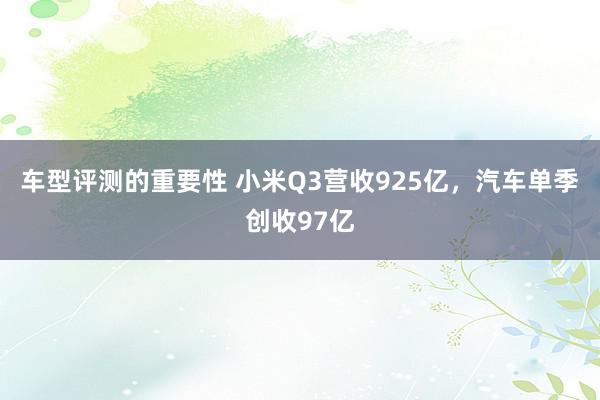 车型评测的重要性 小米Q3营收925亿，汽车单季创收97亿